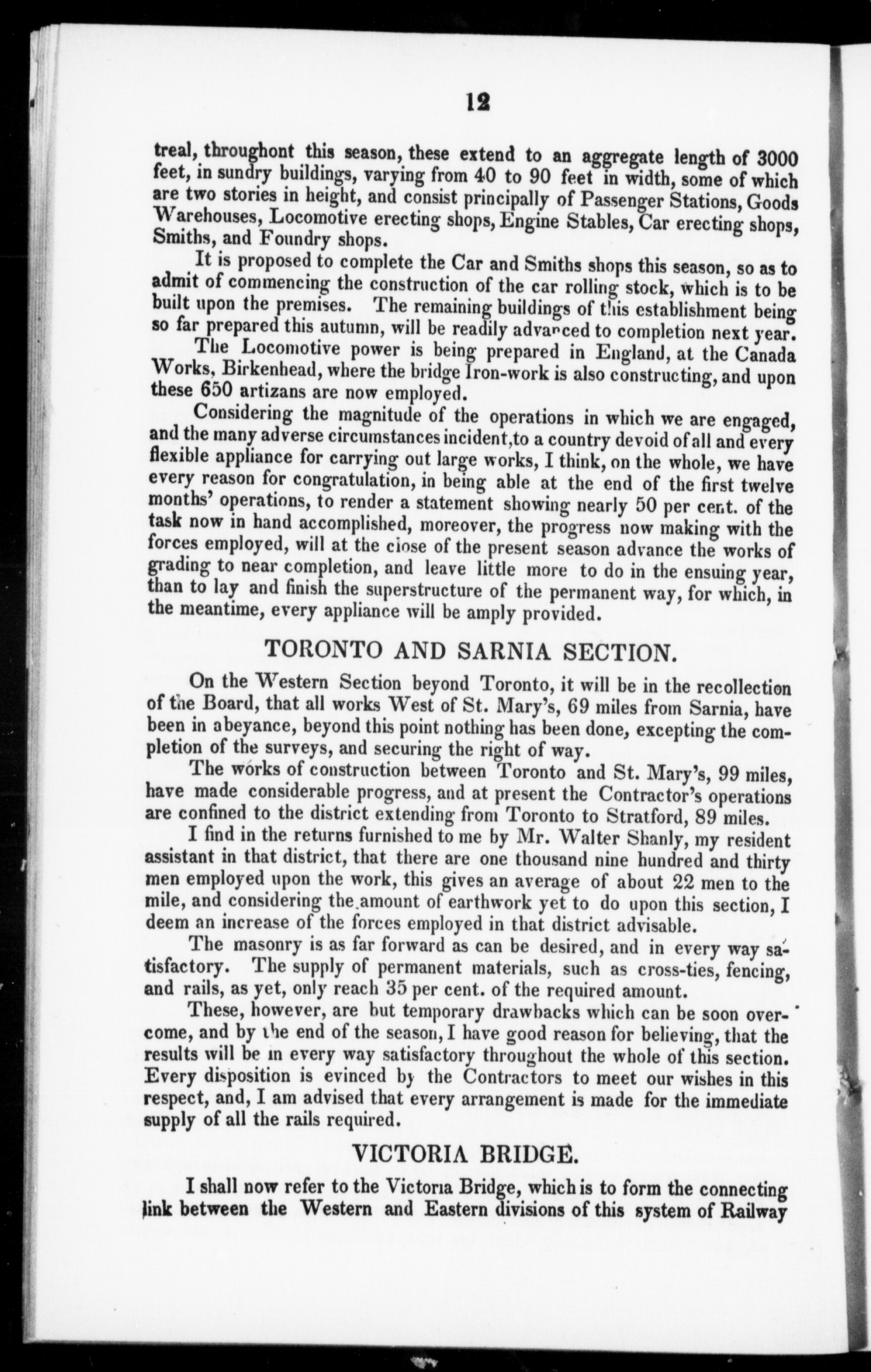 12

treal, throughont this season, these extend to an aggregate length of 3000 feet, in sundry buildings, varying from 40 to 90 feet in width, some of which are two stories in height, and consist principally of Passenger Stations, Goods Warehouses, Locomotive erecting shops, Engine Stables, Car erecting shops, Smiths, and Foundry shops.

It is proposed to complete the Car and Smiths shops this season, so as to admit of commencing the construction of the car rolling stock, which is to be built upon the premises. The remaining buildings of this establishment being so far prepared this autumn, will be readily advanced to completion next year.

The Locomotive power is being prepared in England, at the Canada Works, Birkenhead, where the bridge Iron-work is also constructing, and upon these 650 artizans are now employed.

Considering the magnitude of the operations in which we are engaged, and the many adverse circumstances incident,to a country devoid of all and every flexible appliance for carrying out large works, I think, on the whole, we have every reason for congratulation, in being able at the end of the first twelve months' operations, to render a statement showing nearly 50 per cent. of the task now in hand accomplished, moreover, the progress now making with the forces employed, will at the close of the present season advance the works of grading to near completion, and leave little more to do in the ensuing year, than to lay and finish the superstructure of the permanent way, for which, in the meantime, every appliance will be amply provided.

TORONTO AND SARNIA SECTION.

On the Western Section beyond Toronto, it will be in the recollection of the Board, that all works West of St. Mary's, 69 miles from Sarnia, have been in abeyance, beyond this point nothing has been done, excepting the completion of the surveys, and securing the right of way.

The works of construction between Toronto and St. Mary's, 99 miles, have made considerable progress, and at present the Contractor's operations are confined to the district extending from Toronto to Stratford, 89 miles.

I find in the returns furnished to me by Mr. Walter Shanly, my resident assistant in that district, that there are one thousand nine hundred and thirty men employed upon the work, this gives an average of about 22 men to the mile, and considering the amount of earthwork yet to do upon this section, I deem an increase of the forces employed in that district advisable.

The masonry is as far forward as can be desired, and in every way satisfactory. The supply of permanent materials, such as cross-ties, fencing, and rails, as yet, only reach 35 per cent. of the required amount.

These, however, are but temporary drawbacks which can be soon overcome, and by the end of the season, I have good reason for believing, that the results will be in every way satisfactory throughout the whole of this section. Every disposition is evinced by the Contractors to meet our wishes in this respect, and, I am advised that every arrangement is made for the immediate supply of all the rails required.

VICTORIA BRIDGE.

I shall now refer to the Victoria Bridge, which is to form the connecting link between the Western and Eastern divisions of this system of Railway